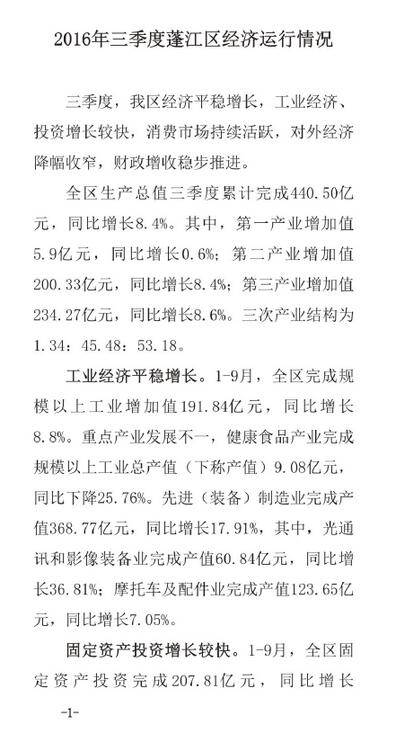 2016年三季度蓬江区经济运行情况

三季度，我区经济平稳增长，工业经济、投资增长较快，消费市场持续活跃，对外经济降幅收窄，财政增收稳步推进。

全区生产总值三季度累计完成440.50亿元，同比增长8.4%。其中，第一产业增加值5.9亿元，同比增长0.6%；第二产业增加值200.33亿元，同比增长8.4%；第三产业增加值234.27亿元，同比增长8.6%。三次产业结构为1.34：45.48：53.18。

工业经济平稳增长。1-9月，全区完成规模以上工业增加值191.84亿元，同比增长8.8%。重点产业发展不一，健康食品产业完成规模以上工业总产值（下称产值）9.08亿元，同比下降25.76%。先进（装备）制造业完成产值368.77亿元，同比增长17.91%，其中，光通讯和影像装备业完成产值60.84亿元，同比增长36.81%；摩托车及配件业完成产值123.65亿元，同比增长7.05%。

固定资产投资增长较快。1-9月，全区固定资产投资完成207.81亿元，同比增长

-1-